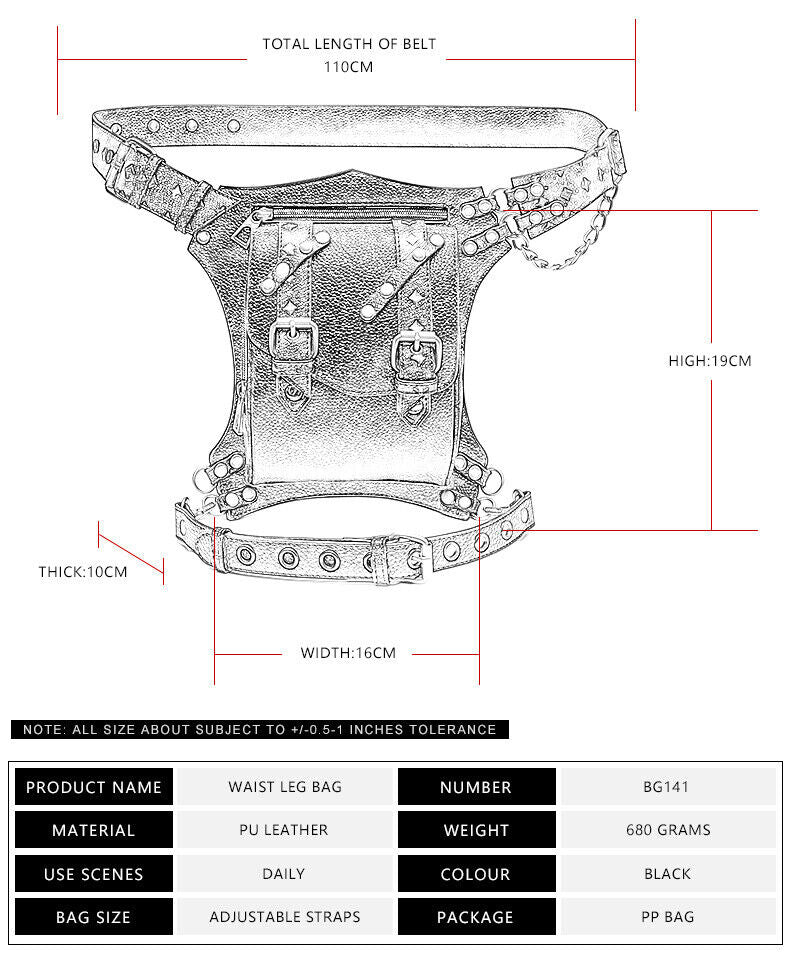 TOTAL LENGTH OF BELT
110CM

HIGH:19CM

THICK:10CM

WIDTH:16CM

NOTE: ALL SIZE ABOUT SUBJECT TO +/-0.5-1 INCHES TOLERANCE

| PRODUCT NAME | WAIST LEG BAG | NUMBER | BG141 |
|---|---|---|---|
| MATERIAL | PU LEATHER | WEIGHT | 680 GRAMS |
| USE SCENES | DAILY | COLOUR | BLACK |
| BAG SIZE | ADJUSTABLE STRAPS | PACKAGE | PP BAG |